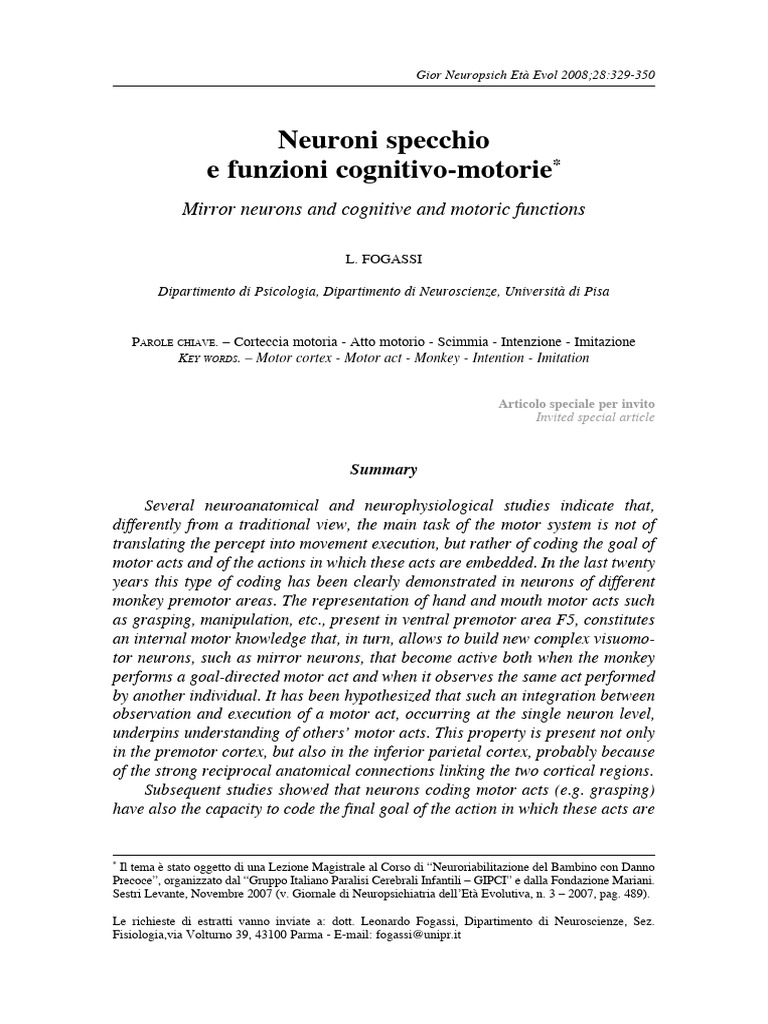 Gior Neuropsich Età Evol 2008;28:329-350

Neuroni specchio
e funzioni cognitivo-motorie*

Mirror neurons and cognitive and motoric functions

L. FOGASSI

Dipartimento di Psicologia, Dipartimento di Neuroscienze, Università di Pisa

PAROLE CHIAVE. – Corteccia motoria - Atto motorio - Scimmia - Intenzione - Imitazione
KEY WORDS. – Motor cortex - Motor act - Monkey - Intention - Imitation

Articolo speciale per invito
Invited special article

Summary

Several neuroanatomical and neurophysiological studies indicate that, differently from a traditional view, the main task of the motor system is not of translating the percept into movement execution, but rather of coding the goal of motor acts and of the actions in which these acts are embedded. In the last twenty years this type of coding has been clearly demonstrated in neurons of different monkey premotor areas. The representation of hand and mouth motor acts such as grasping, manipulation, etc., present in ventral premotor area F5, constitutes an internal motor knowledge that, in turn, allows to build new complex visuomotor neurons, such as mirror neurons, that become active both when the monkey performs a goal-directed motor act and when it observes the same act performed by another individual. It has been hypothesized that such an integration between observation and execution of a motor act, occurring at the single neuron level, underpins understanding of others' motor acts. This property is present not only in the premotor cortex, but also in the inferior parietal cortex, probably because of the strong reciprocal anatomical connections linking the two cortical regions.
Subsequent studies showed that neurons coding motor acts (e.g. grasping) have also the capacity to code the final goal of the action in which these acts are

* Il tema è stato oggetto di una Lezione Magistrale al Corso di "Neuroriabilitazione del Bambino con Danno Precoce", organizzato dal "Gruppo Italiano Paralisi Cerebrali Infantili – GIPCI" e dalla Fondazione Mariani. Sestri Levante, Novembre 2007 (v. Giornale di Neuropsichiatria dell'Età Evolutiva, n. 3 – 2007, pag. 489).

Le richieste di estratti vanno inviate a: dott. Leonardo Fogassi, Dipartimento di Neuroscienze, Sez. Fisiologia,via Volturno 39, 43100 Parma - E-mail: fogassi@unipr.it